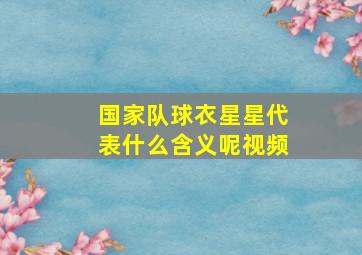 国家队球衣星星代表什么含义呢视频